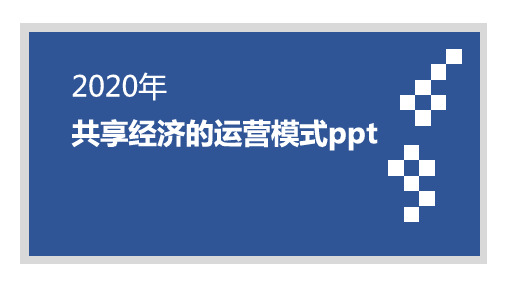 2020年

共享经济的运营模式ppt